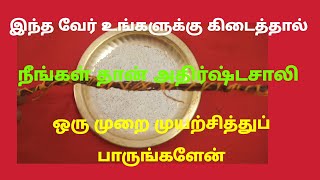 இந்த வேர் உங்களுக்கு கிடைத்தால்

நீங்கள் தான் அதிர்ஷ்டசாலி

ஒரு முறை முயற்சித்துப் பாருங்களேன்